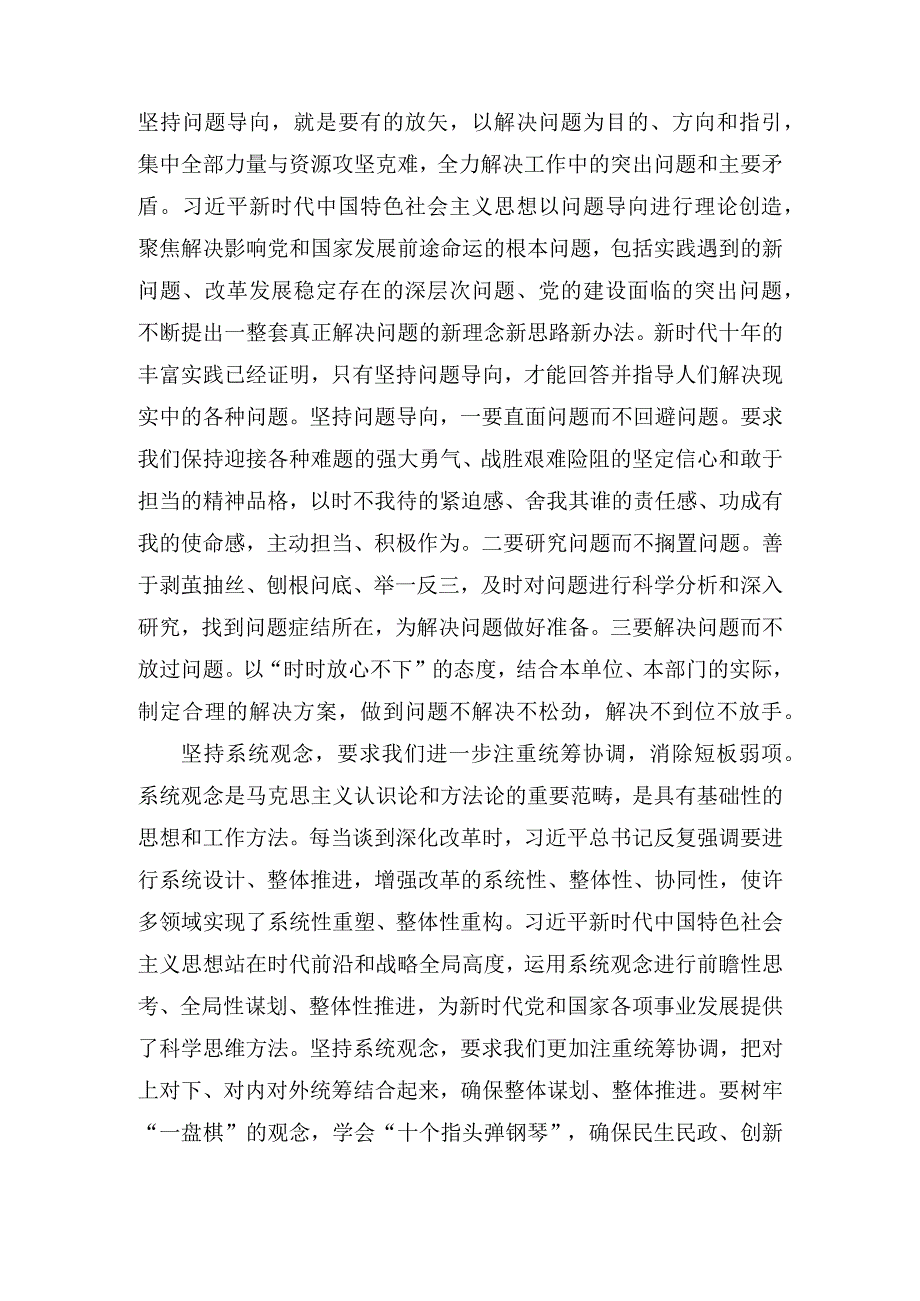 坚持问题导向，就是要有的放矢，以解决问题为目的、方向和指引，集中全部力量与资源攻坚克难，全力解决工作中的突出问题和主要矛盾。习近平新时代中国特色社会主义思想以问题导向进行理论创造，聚焦解决影响党和国家发展前途命运的根本问题，包括实践遇到的新问题、改革发展稳定存在的深层次问题、党的建设面临的突出问题，不断提出一整套真正解决问题的新理念新思路新办法。新时代十年的丰富实践已经证明，只有坚持问题导向，才能回答并指导人们解决现实中的各种问题。坚持问题导向，一要直面问题而不回避问题。要求我们保持迎接各种难题的强大勇气、战胜艰难险阻的坚定信心和敢于担当的精神品格，以时不我待的紧迫感、舍我其谁的责任感、功成有我的使命感，主动担当、积极作为。二要研究问题而不搁置问题。善于剥茧抽丝、刨根问底、举一反三，及时对问题进行科学分析和深入研究，找到问题症结所在，为解决问题做好准备。三要解决问题而不放过问题。以“时时放心不下”的态度，结合本单位、本部门的实际，制定合理的解决方案，做到问题不解决不松劲，解决不到位不放手。

坚持系统观念，要求我们进一步注重统筹协调，消除短板弱项。系统观念是马克思主义认识论和方法论的重要范畴，是具有基础性的思想和工作方法。每当谈到深化改革时，习近平总书记反复强调要进行系统设计、整体推进，增强改革的系统性、整体性、协同性，使许多领域实现了系统性重塑、整体性重构。习近平新时代中国特色社会主义思想站在时代前沿和战略全局高度，运用系统观念进行前瞻性思考、全局性谋划、整体性推进，为新时代党和国家各项事业发展提供了科学思维方法。坚持系统观念，要求我们更加注重统筹协调，把对上对下、对内对外统筹结合起来，确保整体谋划、整体推进。要树牢“一盘棋”的观念，学会“十个指头弹钢琴”，确保民生民政、创新